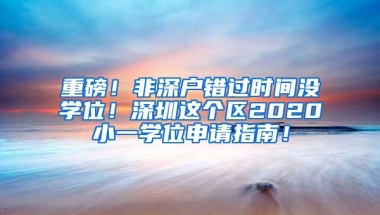 重磅！非深户错过时间没学位！深圳这个区2020小一学位申请指南！